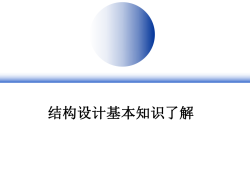 结构设计基本知识了解